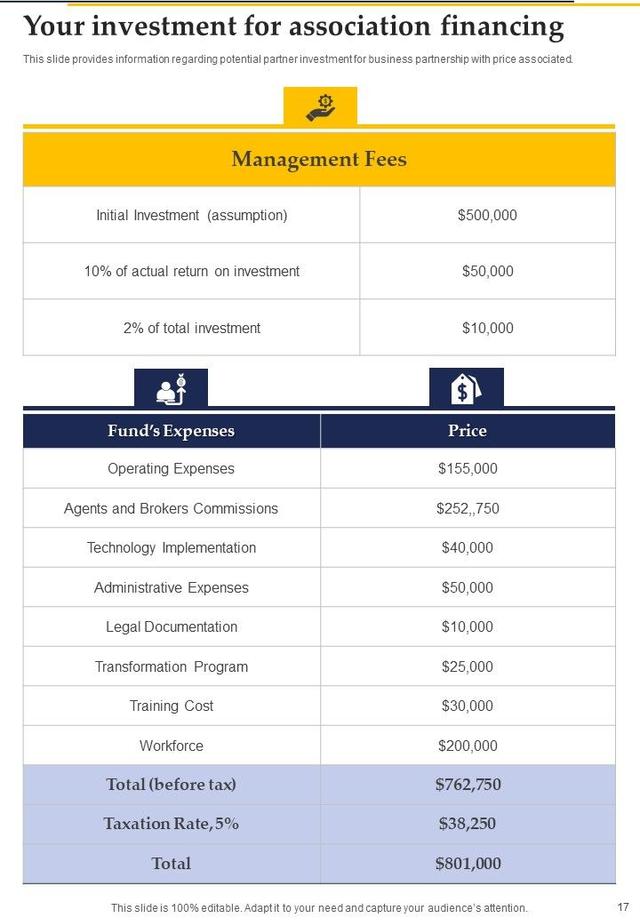 Your investment for association financing

This slide provides information regarding potential partner investment for business partnership with price associated.

| Management Fees | |
|---|---|
| Initial Investment (assumption) | $500,000 |
| 10% of actual return on investment | $50,000 |
| 2% of total investment | $10,000 |

| Fund's Expenses | Price |
|---|---|
| Operating Expenses | $155,000 |
| Agents and Brokers Commissions | $252,,750 |
| Technology Implementation | $40,000 |
| Administrative Expenses | $50,000 |
| Legal Documentation | $10,000 |
| Transformation Program | $25,000 |
| Training Cost | $30,000 |
| Workforce | $200,000 |
| Total (before tax) | $762,750 |
| Taxation Rate, 5% | $38,250 |
| Total | $801,000 |

This slide is 100% editable. Adapt it to your need and capture your audience's attention.

17